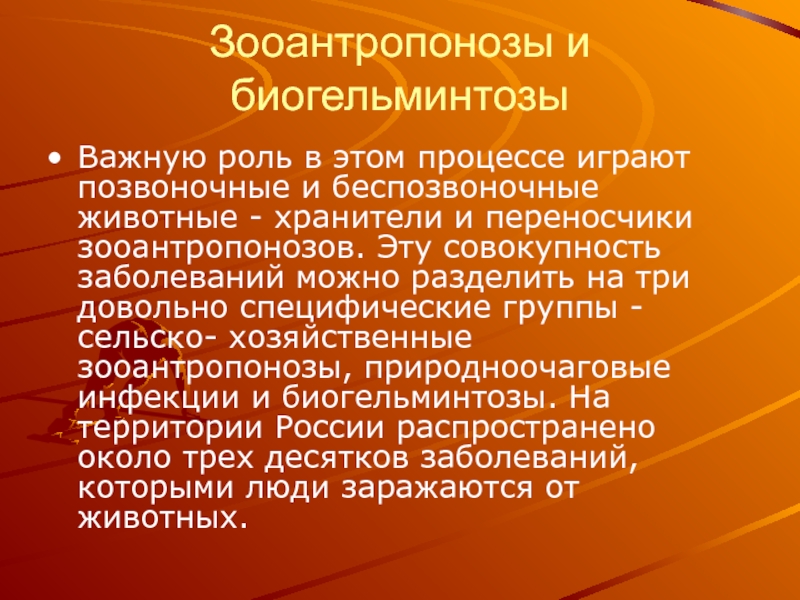 Зооантропонозы и биогельминтозы

• Важную роль в этом процессе играют позвоночные и беспозвоночные животные - хранители и переносчики зооантропонозов. Эту совокупность заболеваний можно разделить на три довольно специфические группы - сельско- хозяйственные зооантропонозы, природноочаговые инфекции и биогельминтозы. На территории России распространено около трех десятков заболеваний, которыми люди заражаются от животных.